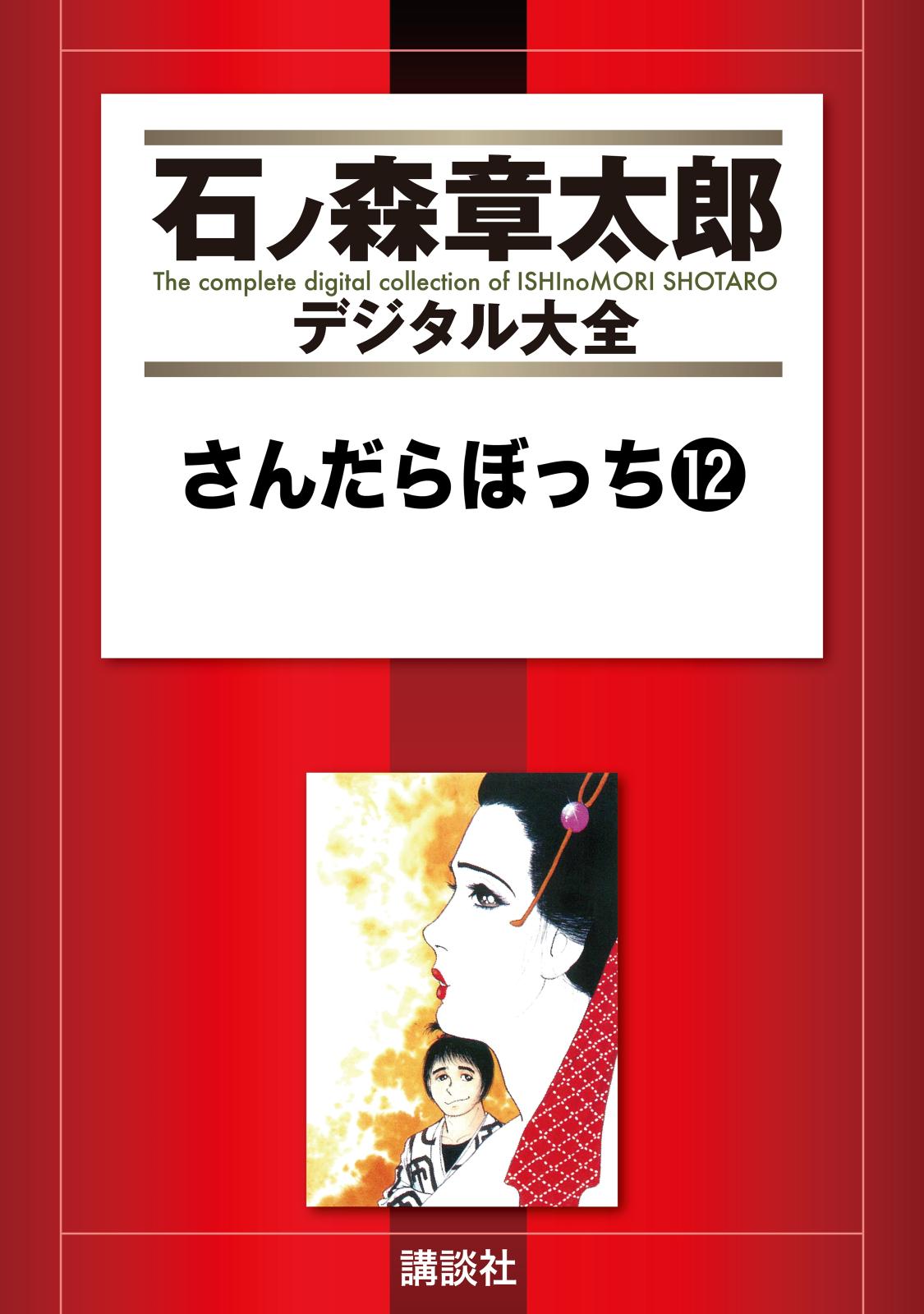 石ノ森章太郎
The complete digital collection of ISHInoMORI SHOTARO
デジタル大全

さんだらぼっち⑫

講談社